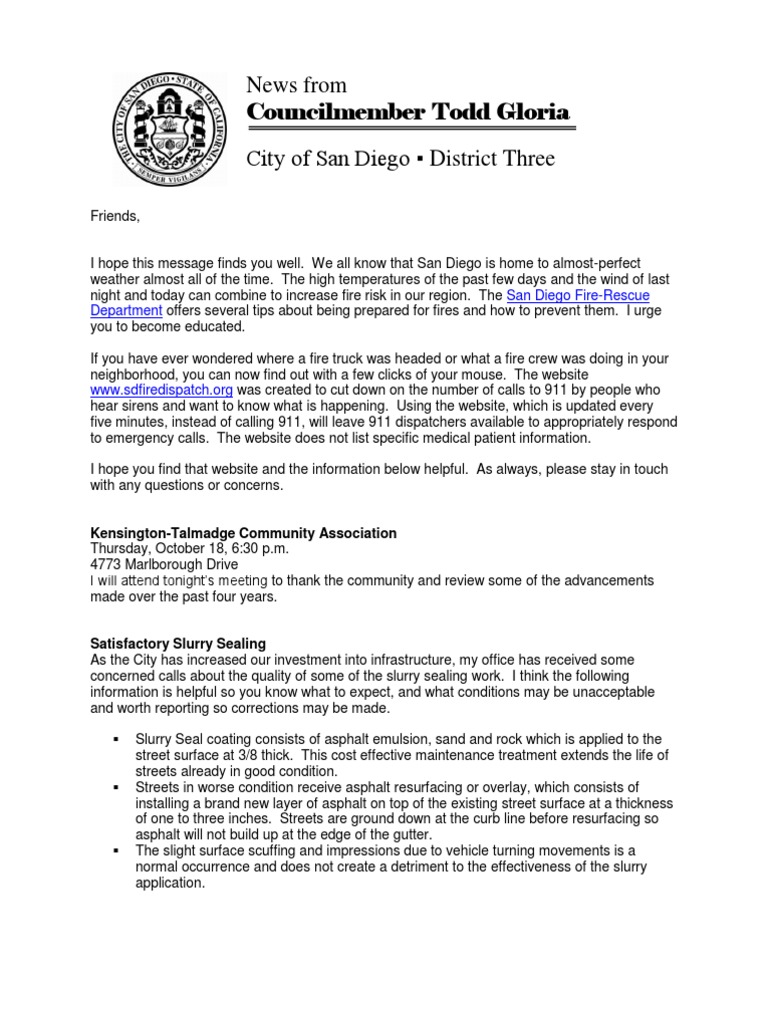 THE CITY OF SAN DIEGO • STATE OF CALIFORNIA • SEMPER VIGILANS

News from
Councilmember Todd Gloria

City of San Diego ▪ District Three

Friends,

I hope this message finds you well. We all know that San Diego is home to almost-perfect weather almost all of the time. The high temperatures of the past few days and the wind of last night and today can combine to increase fire risk in our region. The San Diego Fire-Rescue Department offers several tips about being prepared for fires and how to prevent them. I urge you to become educated.

If you have ever wondered where a fire truck was headed or what a fire crew was doing in your neighborhood, you can now find out with a few clicks of your mouse. The website www.sdfiredispatch.org was created to cut down on the number of calls to 911 by people who hear sirens and want to know what is happening. Using the website, which is updated every five minutes, instead of calling 911, will leave 911 dispatchers available to appropriately respond to emergency calls. The website does not list specific medical patient information.

I hope you find that website and the information below helpful. As always, please stay in touch with any questions or concerns.

Kensington-Talmadge Community Association
Thursday, October 18, 6:30 p.m.
4773 Marlborough Drive
I will attend tonight's meeting to thank the community and review some of the advancements made over the past four years.

Satisfactory Slurry Sealing
As the City has increased our investment into infrastructure, my office has received some concerned calls about the quality of some of the slurry sealing work. I think the following information is helpful so you know what to expect, and what conditions may be unacceptable and worth reporting so corrections may be made.

▪ Slurry Seal coating consists of asphalt emulsion, sand and rock which is applied to the street surface at 3/8 thick. This cost effective maintenance treatment extends the life of streets already in good condition.
▪ Streets in worse condition receive asphalt resurfacing or overlay, which consists of installing a brand new layer of asphalt on top of the existing street surface at a thickness of one to three inches. Streets are ground down at the curb line before resurfacing so asphalt will not build up at the edge of the gutter.
▪ The slight surface scuffing and impressions due to vehicle turning movements is a normal occurrence and does not create a detriment to the effectiveness of the slurry application.